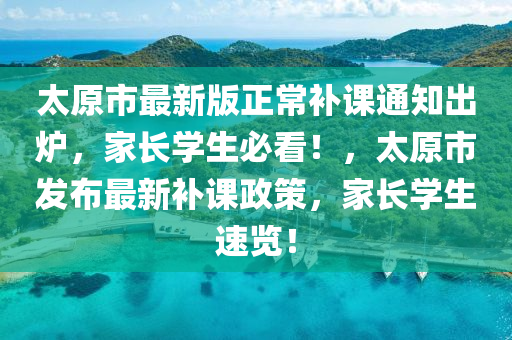 太原市最新版正常补课通知出炉，家长学生必看！，太原市发布最新补课政策，家长学生速览！